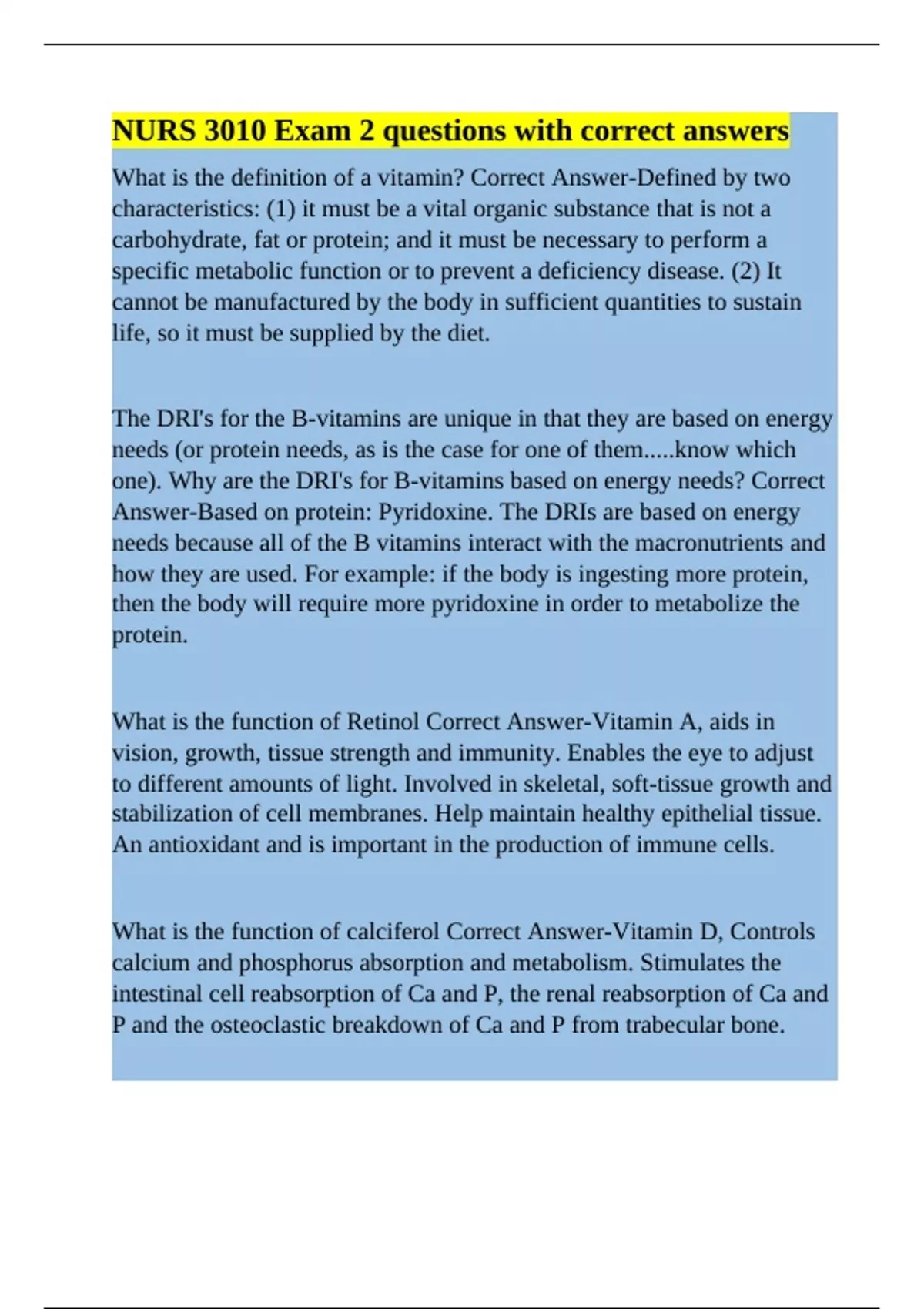 NURS 3010 Exam 2 questions with correct answers

What is the definition of a vitamin? Correct Answer-Defined by two characteristics: (1) it must be a vital organic substance that is not a carbohydrate, fat or protein; and it must be necessary to perform a specific metabolic function or to prevent a deficiency disease. (2) It cannot be manufactured by the body in sufficient quantities to sustain life, so it must be supplied by the diet.

The DRI's for the B-vitamins are unique in that they are based on energy needs (or protein needs, as is the case for one of them.....know which one). Why are the DRI's for B-vitamins based on energy needs? Correct Answer-Based on protein: Pyridoxine. The DRIs are based on energy needs because all of the B vitamins interact with the macronutrients and how they are used. For example: if the body is ingesting more protein, then the body will require more pyridoxine in order to metabolize the protein.

What is the function of Retinol Correct Answer-Vitamin A, aids in vision, growth, tissue strength and immunity. Enables the eye to adjust to different amounts of light. Involved in skeletal, soft-tissue growth and stabilization of cell membranes. Help maintain healthy epithelial tissue. An antioxidant and is important in the production of immune cells.

What is the function of calciferol Correct Answer-Vitamin D, Controls calcium and phosphorus absorption and metabolism. Stimulates the intestinal cell reabsorption of Ca and P, the renal reabsorption of Ca and P and the osteoclastic breakdown of Ca and P from trabecular bone.